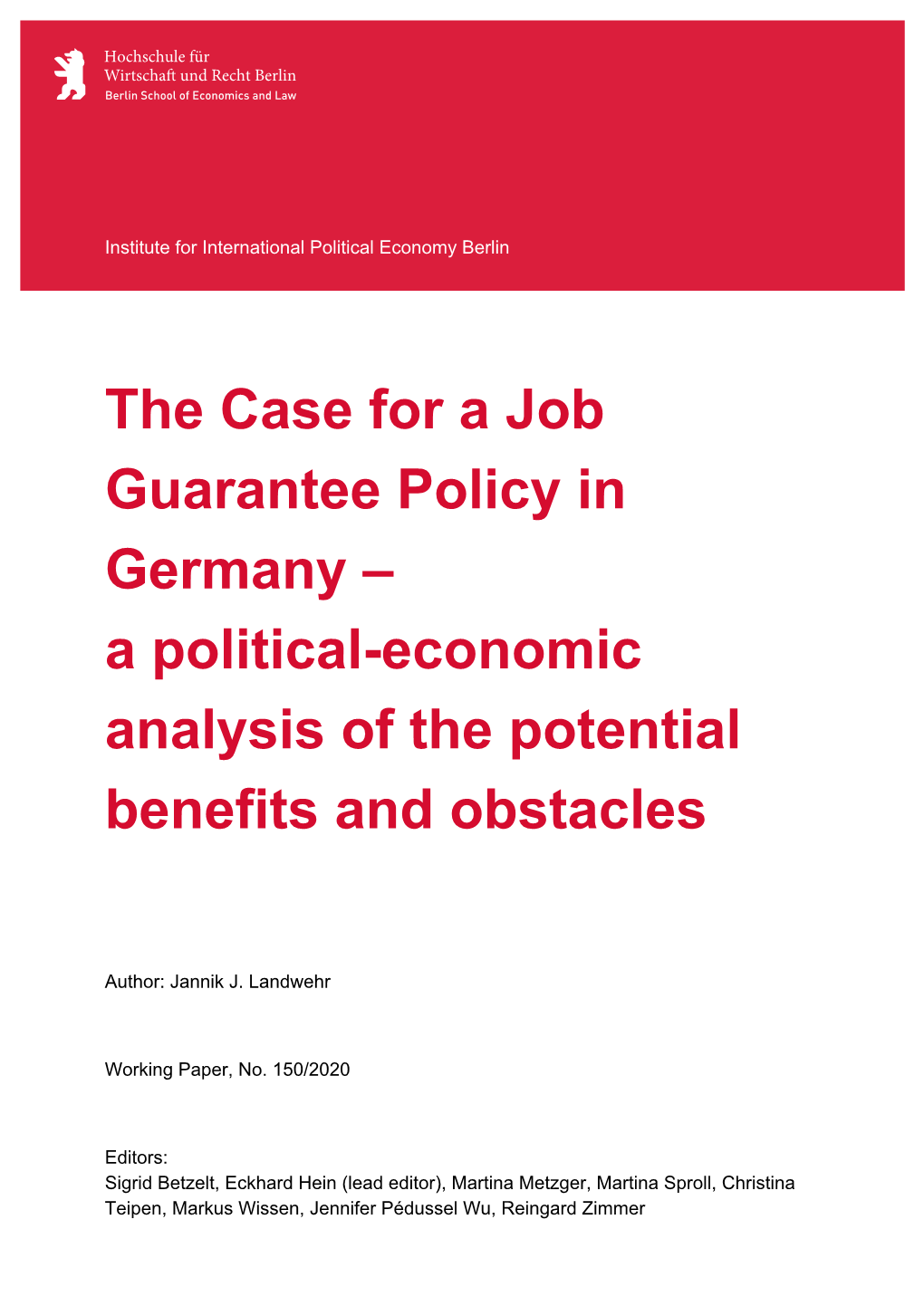 Hochschule für
Wirtschaft und Recht Berlin
Berlin School of Economics and Law

Institute for International Political Economy Berlin

The Case for a Job Guarantee Policy in Germany – a political-economic analysis of the potential benefits and obstacles

Author: Jannik J. Landwehr

Working Paper, No. 150/2020

Editors:
Sigrid Betzelt, Eckhard Hein (lead editor), Martina Metzger, Martina Sproll, Christina Teipen, Markus Wissen, Jennifer Pédussel Wu, Reingard Zimmer